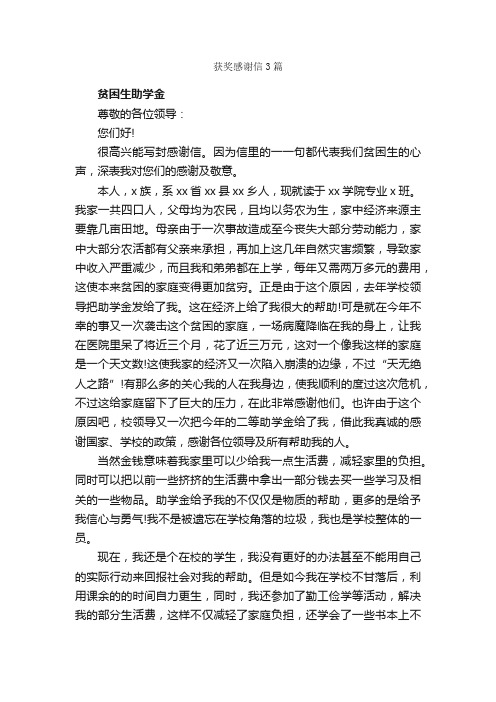 获奖感谢信3篇

贫困生助学金

尊敬的各位领导：

您们好!

很高兴能写封感谢信。因为信里的一一句都代表我们贫困生的心声，深表我对您们的感谢及敬意。

本人，x族，系xx省xx县xx乡人，现就读于xx学院专业x班。我家一共四口人，父母均为农民，且均以务农为生，家中经济来源主要靠几亩田地。母亲由于一次事故造成至今丧失大部分劳动能力，家中大部分农活都有父亲来承担，再加上这几年自然灾害频繁，导致家中收入严重减少，而且我和弟弟都在上学，每年又需两万多元的费用，这使本来贫困的家庭变得更加贫穷。正是由于这个原因，去年学校领导把助学金发给了我。这在经济上给了我很大的帮助!可是就在今年不幸的事又一次袭击这个贫困的家庭，一场病魔降临在我的身上，让我在医院里呆了将近三个月，花了近三万元，这对一个像我这样的家庭是一个天文数!这使我家的经济又一次陷入崩溃的边缘，不过“天无绝人之路”!有那么多的关心我的人在我身边，使我顺利的度过这次危机，不过这给家庭留下了巨大的压力，在此非常感谢他们。也许由于这个原因吧，校领导又一次把今年的二等助学金给了我，借此我真诚的感谢国家、学校的政策，感谢各位领导及所有帮助我的人。

当然金钱意味着我家里可以少给我一点生活费，减轻家里的负担。同时可以把以前一些挤挤的生活费中拿出一部分钱去买一些学习及相关的一些物品。助学金给予我的不仅仅是物质的帮助，更多的是给予我信心与勇气!我不是被遗忘在学校角落的垃圾，我也是学校整体的一员。

现在，我还是个在校的学生，我没有更好的办法甚至不能用自己的实际行动来回报社会对我的帮助。但是如今我在学校不甘落后，利用课余的的时间自力更生，同时，我还参加了勤工俭学等活动，解决我的部分生活费，这样不仅减轻了家庭负担，还学会了一些书本上不